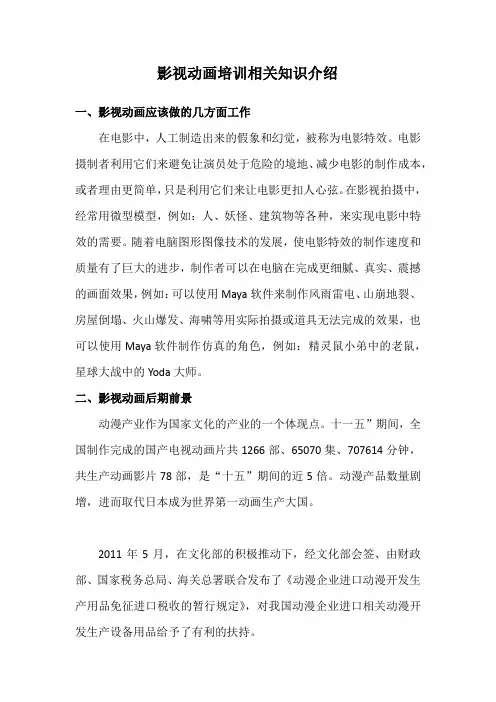 影视动画培训相关知识介绍

一、影视动画应该做的几方面工作

在电影中，人工制造出来的假象和幻觉，被称为电影特效。电影摄制者利用它们来避免让演员处于危险的境地、减少电影的制作成本，或者理由更简单，只是利用它们来让电影更扣人心弦。在影视拍摄中，经常用微型模型，例如：人、妖怪、建筑物等各种，来实现电影中特效的需要。随着电脑图形图像技术的发展，使电影特效的制作速度和质量有了巨大的进步，制作者可以在电脑在完成更细腻、真实、震撼的画面效果，例如：可以使用 Maya 软件来制作风雨雷电、山崩地裂、房屋倒塌、火山爆发、海啸等用实际拍摄或道具无法完成的效果，也可以使用 Maya 软件制作仿真的角色，例如：精灵鼠小弟中的老鼠，星球大战中的 Yoda 大师。

二、影视动画后期前景

动漫产业作为国家文化的产业的一个体现点。十一五”期间，全国制作完成的国产电视动画片共 1266 部、65070 集、707614 分钟，共生产动画影片 78 部，是“十五”期间的近 5 倍。动漫产品数量剧增，进而取代日本成为世界第一动画生产大国。

2011 年 5 月，在文化部的积极推动下，经文化部会签、由财政部、国家税务总局、海关总署联合发布了《动漫企业进口动漫开发生产用品免征进口税收的暂行规定》，对我国动漫企业进口相关动漫开发生产设备用品给予了有利的扶持。